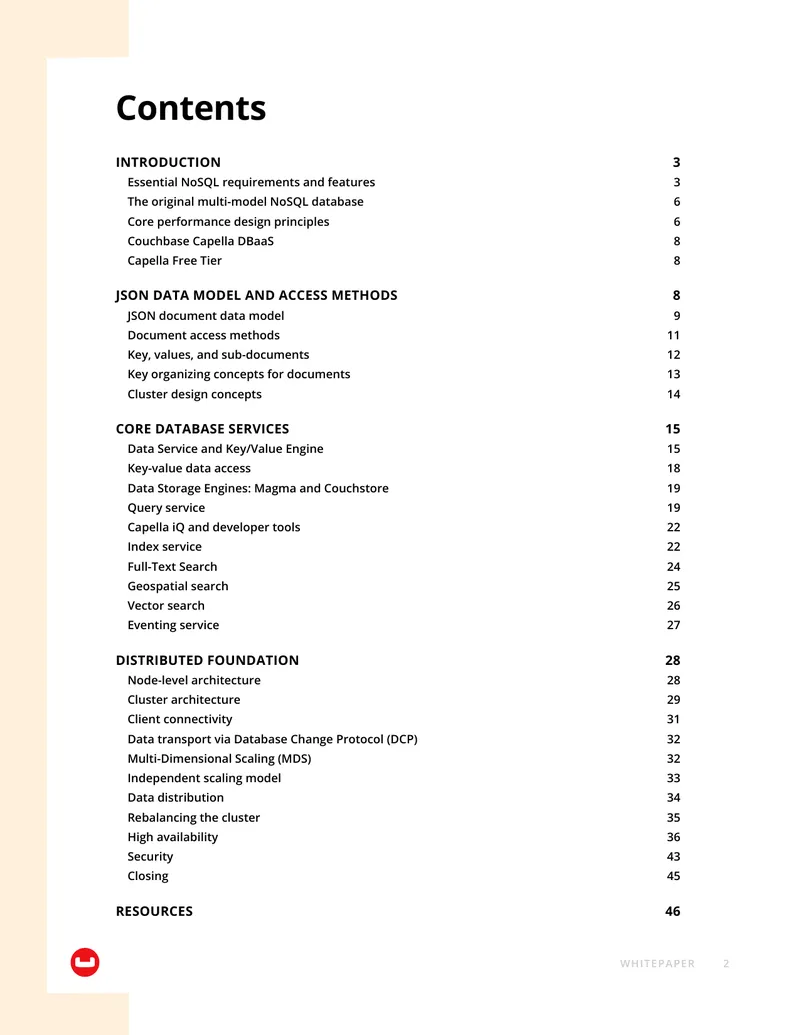 Contents

INTRODUCTION 3
Essential NoSQL requirements and features 3
The original multi-model NoSQL database 6
Core performance design principles 6
Couchbase Capella DBaaS 8
Capella Free Tier 8

JSON DATA MODEL AND ACCESS METHODS 8
JSON document data model 9
Document access methods 11
Key, values, and sub-documents 12
Key organizing concepts for documents 13
Cluster design concepts 14

CORE DATABASE SERVICES 15
Data Service and Key/Value Engine 15
Key-value data access 18
Data Storage Engines: Magma and Couchstore 19
Query service 19
Capella iQ and developer tools 22
Index service 22
Full-Text Search 24
Geospatial search 25
Vector search 26
Eventing service 27

DISTRIBUTED FOUNDATION 28
Node-level architecture 28
Cluster architecture 29
Client connectivity 31
Data transport via Database Change Protocol (DCP) 32
Multi-Dimensional Scaling (MDS) 32
Independent scaling model 33
Data distribution 34
Rebalancing the cluster 35
High availability 36
Security 43
Closing 45

RESOURCES 46

WHITEPAPER 2